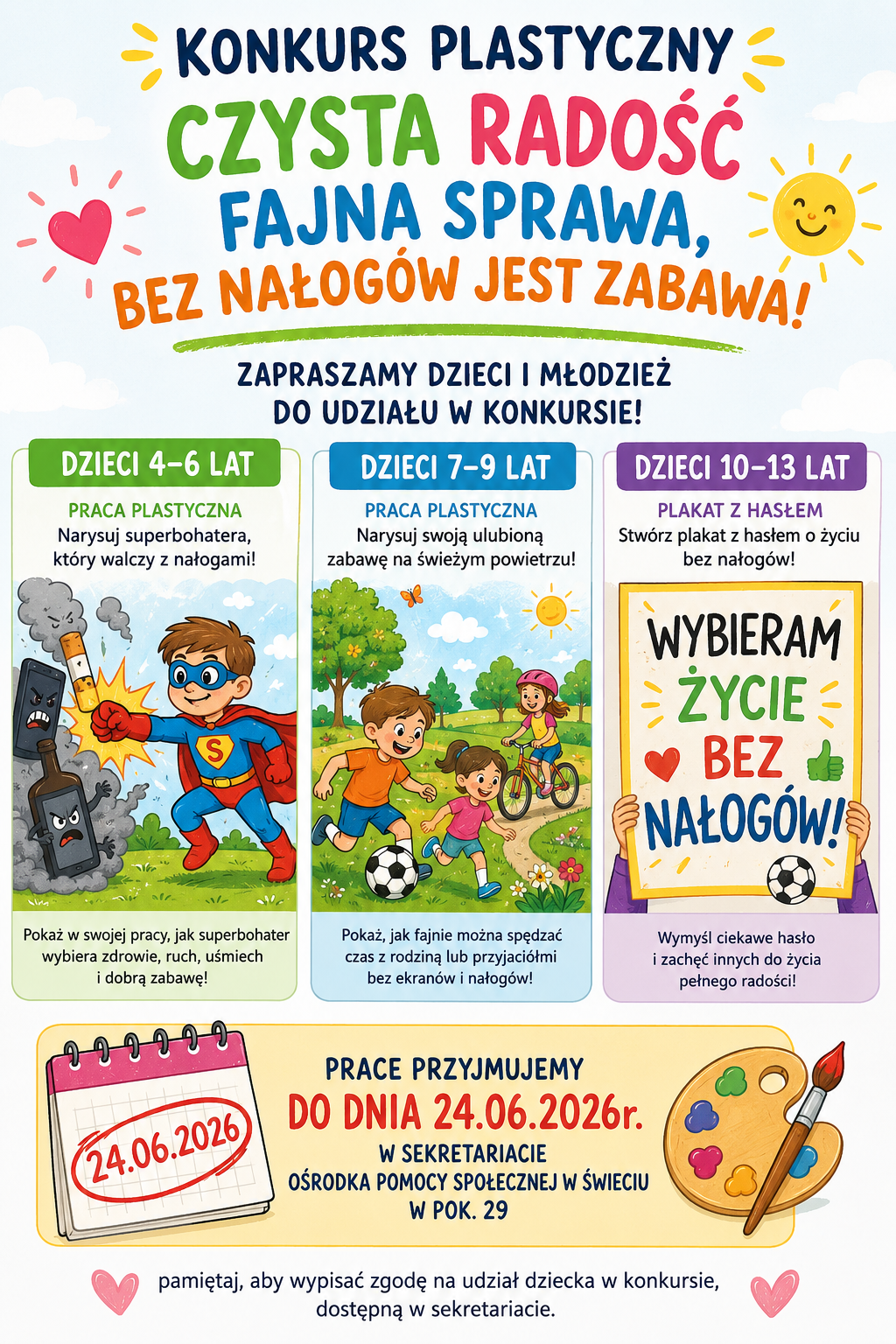 KONKURS PLASTYCZNY

CZYSTA RADOŚĆ

FAJNA SPRAWA,

BEZ NAŁOGÓW JEST ZABAWA!

ZAPRASZAMY DZIECI I MŁODZIEŻ DO UDZIAŁU W KONKURSIE!

DZIECI 4–6 LAT

PRACA PLASTYCZNA

Narysuj superbohatera, który walczy z nałogami!

S

Pokaż w swojej pracy, jak superbohater wybiera zdrowie, ruch, uśmiech i dobrą zabawę!

DZIECI 7–9 LAT

PRACA PLASTYCZNA

Narysuj swoją ulubioną zabawę na świeżym powietrzu!

Pokaż, jak fajnie można spędzać czas z rodziną lub przyjaciółmi bez ekranów i nałogów!

DZIECI 10–13 LAT

PLAKAT Z HASŁEM

Stwórz plakat z hasłem o życiu bez nałogów!

WYBIERAM ŻYCIE BEZ NAŁOGÓW!

Wymyśl ciekawe hasło i zachęć innych do życia pełnego radości!

24.06.2026

PRACE PRZYJMUJEMY

DO DNIA 24.06.2026r.

W SEKRETARIACIE

OŚRODKA POMOCY SPOŁECZNEJ W ŚWIECIU

W POK. 29

pamiętaj, aby wypisać zgodę na udział dziecka w konkursie, dostępną w sekretariacie.